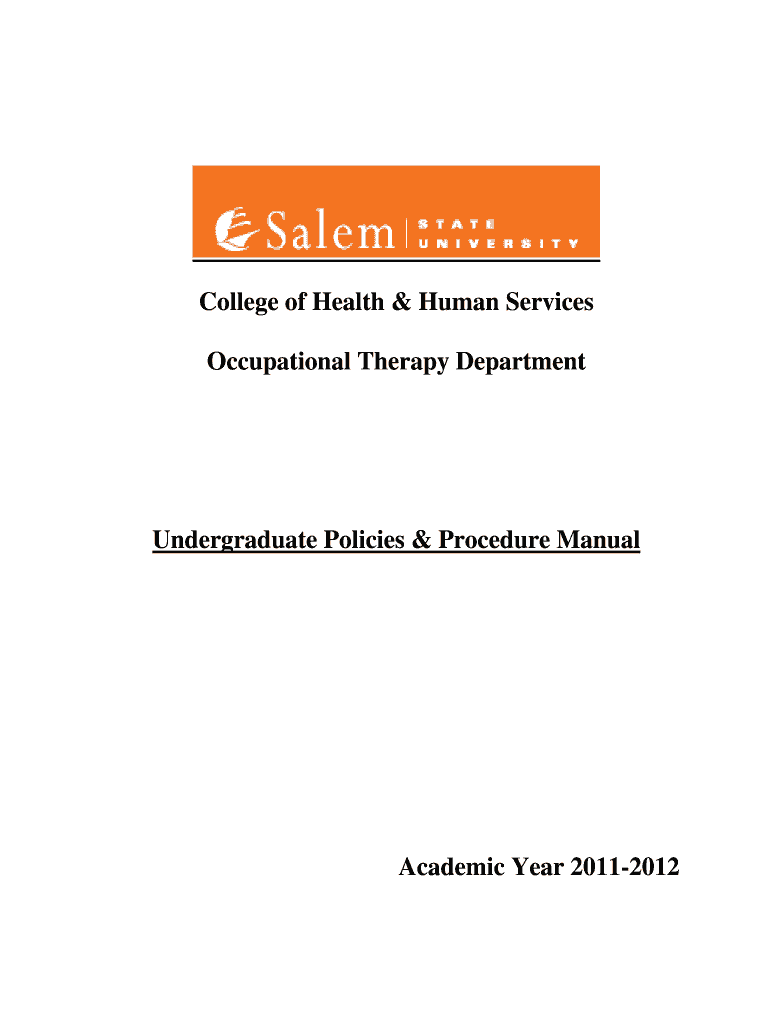 Salem STATE UNIVERSITY

College of Health & Human Services

Occupational Therapy Department

Undergraduate Policies & Procedure Manual

Academic Year 2011-2012